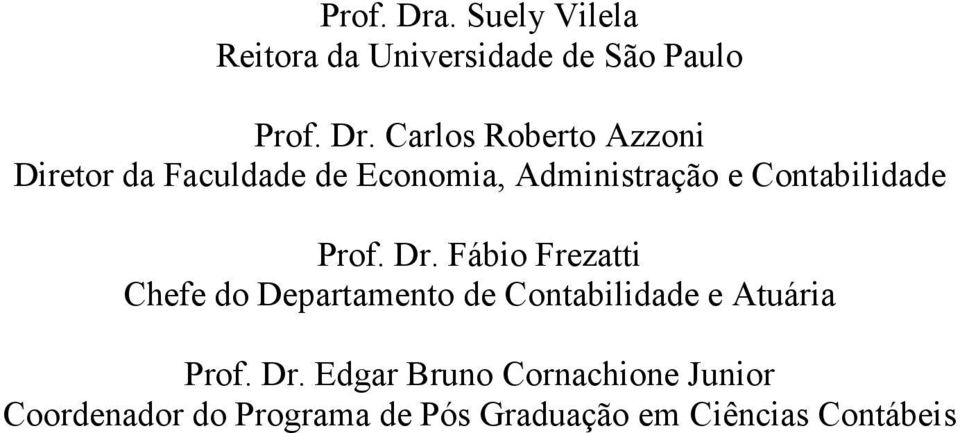 Prof. Dra. Suely Vilela
Reitora da Universidade de São Paulo

Prof. Dr. Carlos Roberto Azzoni
Diretor da Faculdade de Economia, Administração e Contabilidade

Prof. Dr. Fábio Frezatti
Chefe do Departamento de Contabilidade e Atuária

Prof. Dr. Edgar Bruno Cornachione Junior
Coordenador do Programa de Pós Graduação em Ciências Contábeis